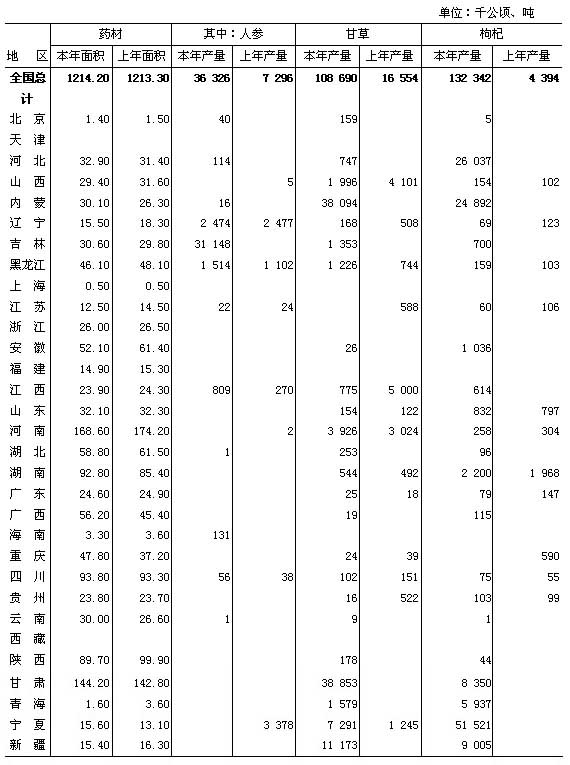 单位：千公顷、吨

| 地　区 | 药材 本年面积 | 药材 上年面积 | 其中：人参 本年产量 | 其中：人参 上年产量 | 甘草 本年产量 | 甘草 上年产量 | 枸杞 本年产量 | 枸杞 上年产量 |
|---|---|---|---|---|---|---|---|---|
| 全国总计 | 1214.20 | 1213.30 | 36 326 | 7 296 | 108 690 | 16 554 | 132 342 | 4 394 |
| 北　京 | 1.40 | 1.50 | 40 | | 159 | | 5 | |
| 天　津 | | | | | | | | |
| 河　北 | 32.90 | 31.40 | 114 | | 747 | | 26 037 | |
| 山　西 | 29.40 | 31.60 | | 5 | 1 996 | 4 101 | 154 | 102 |
| 内　蒙 | 30.10 | 26.30 | 16 | | 38 094 | | 24 892 | |
| 辽　宁 | 15.50 | 18.30 | 2 474 | 2 477 | 168 | 508 | 69 | 123 |
| 吉　林 | 30.60 | 29.80 | 31 148 | | 1 353 | | 700 | |
| 黑龙江 | 46.10 | 48.10 | 1 514 | 1 102 | 1 226 | 744 | 159 | 103 |
| 上　海 | 0.50 | 0.50 | | | | | | |
| 江　苏 | 12.50 | 14.50 | 22 | 24 | | 588 | 60 | 106 |
| 浙　江 | 26.00 | 26.50 | | | | | | |
| 安　徽 | 52.10 | 61.40 | | | 26 | | 1 036 | |
| 福　建 | 14.90 | 15.30 | | | | | | |
| 江　西 | 23.90 | 24.30 | 809 | 270 | 775 | 5 000 | 614 | |
| 山　东 | 32.10 | 32.30 | | | 154 | 122 | 832 | 797 |
| 河　南 | 168.60 | 174.20 | | 2 | 3 926 | 3 024 | 258 | 304 |
| 湖　北 | 58.80 | 61.50 | 1 | | 253 | | 96 | |
| 湖　南 | 92.80 | 85.40 | | | 544 | 492 | 2 200 | 1 968 |
| 广　东 | 24.60 | 24.90 | | | 25 | 18 | 79 | 147 |
| 广　西 | 56.20 | 45.40 | | | 19 | | 115 | |
| 海　南 | 3.30 | 3.60 | 131 | | | | | |
| 重　庆 | 47.80 | 37.20 | | | 24 | 39 | | 590 |
| 四　川 | 93.80 | 93.30 | 56 | 38 | 102 | 151 | 75 | 55 |
| 贵　州 | 23.80 | 23.70 | | | 16 | 522 | 103 | 99 |
| 云　南 | 30.00 | 26.60 | 1 | | 9 | | 1 | |
| 西　藏 | | | | | | | | |
| 陕　西 | 89.70 | 99.90 | | | 178 | | 44 | |
| 甘　肃 | 144.20 | 142.80 | | | 38 853 | | 8 350 | |
| 青　海 | 1.60 | 3.60 | | | 1 579 | | 5 937 | |
| 宁　夏 | 15.60 | 13.10 | | 3 378 | 7 291 | 1 245 | 51 521 | |
| 新　疆 | 15.40 | 16.30 | | | 11 173 | | 9 005 | |